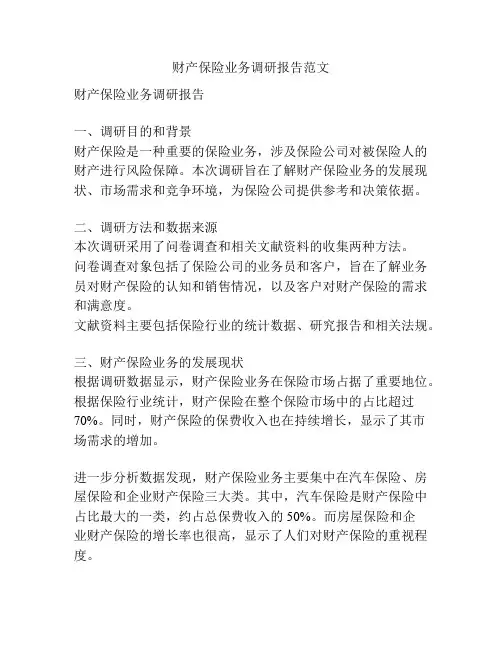 财产保险业务调研报告范文

财产保险业务调研报告

一、调研目的和背景
财产保险是一种重要的保险业务，涉及保险公司对被保险人的财产进行风险保障。本次调研旨在了解财产保险业务的发展现状、市场需求和竞争环境，为保险公司提供参考和决策依据。

二、调研方法和数据来源
本次调研采用了问卷调查和相关文献资料的收集两种方法。
问卷调查对象包括了保险公司的业务员和客户，旨在了解业务员对财产保险的认知和销售情况，以及客户对财产保险的需求和满意度。
文献资料主要包括保险行业的统计数据、研究报告和相关法规。

三、财产保险业务的发展现状
根据调研数据显示，财产保险业务在保险市场占据了重要地位。根据保险行业统计，财产保险在整个保险市场中的占比超过70%。同时，财产保险的保费收入也在持续增长，显示了其市场需求的增加。

进一步分析数据发现，财产保险业务主要集中在汽车保险、房屋保险和企业财产保险三大类。其中，汽车保险是财产保险中占比最大的一类，约占总保费收入的50%。而房屋保险和企业财产保险的增长率也很高，显示了人们对财产保险的重视程度。